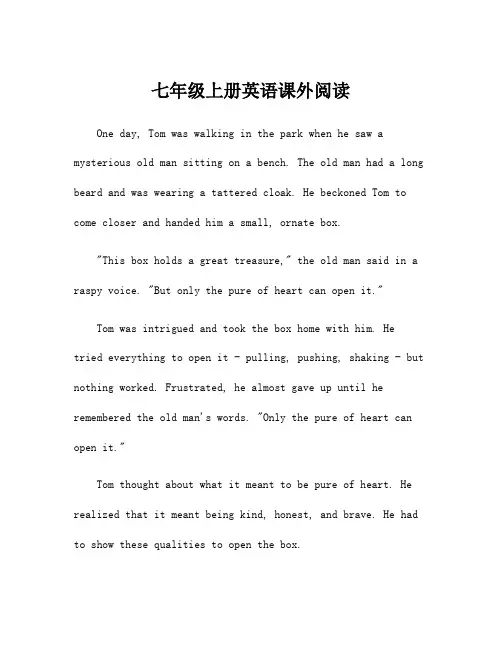 七年级上册英语课外阅读

One day, Tom was walking in the park when he saw a mysterious old man sitting on a bench. The old man had a long beard and was wearing a tattered cloak. He beckoned Tom to come closer and handed him a small, ornate box.

"This box holds a great treasure," the old man said in a raspy voice. "But only the pure of heart can open it."

Tom was intrigued and took the box home with him. He tried everything to open it - pulling, pushing, shaking - but nothing worked. Frustrated, he almost gave up until he remembered the old man's words. "Only the pure of heart can open it."

Tom thought about what it meant to be pure of heart. He realized that it meant being kind, honest, and brave. He had to show these qualities to open the box.